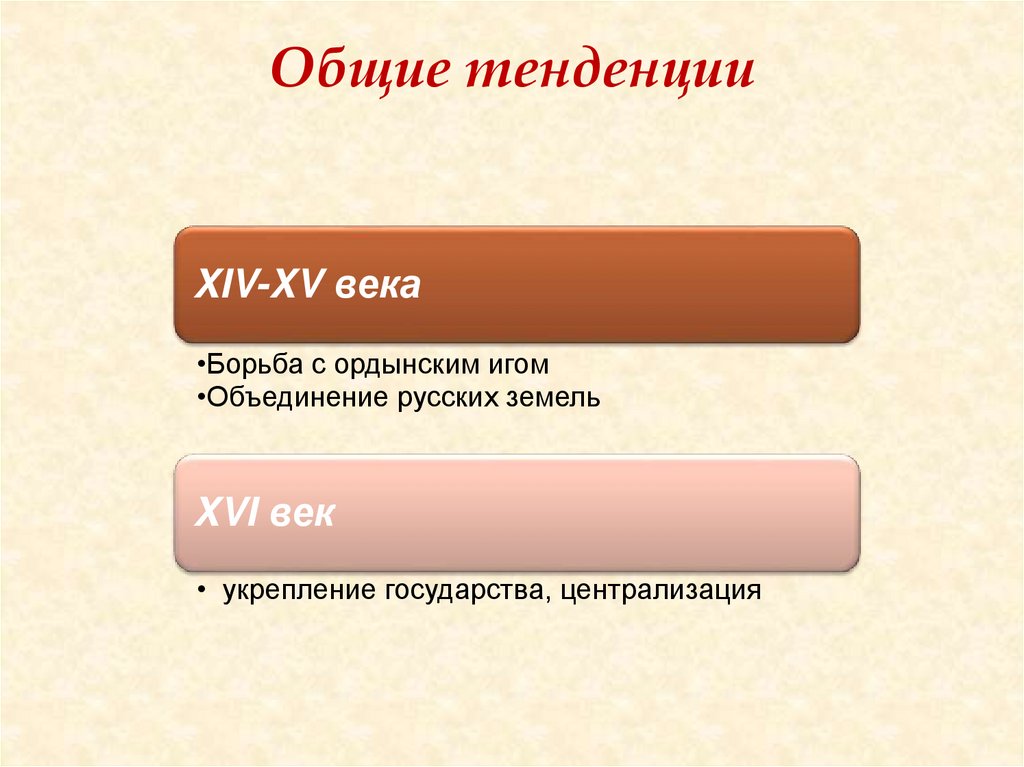 Общие тенденции

XIV-XV века

• Борьба с ордынским игом
• Объединение русских земель

XVI век

• укрепление государства, централизация